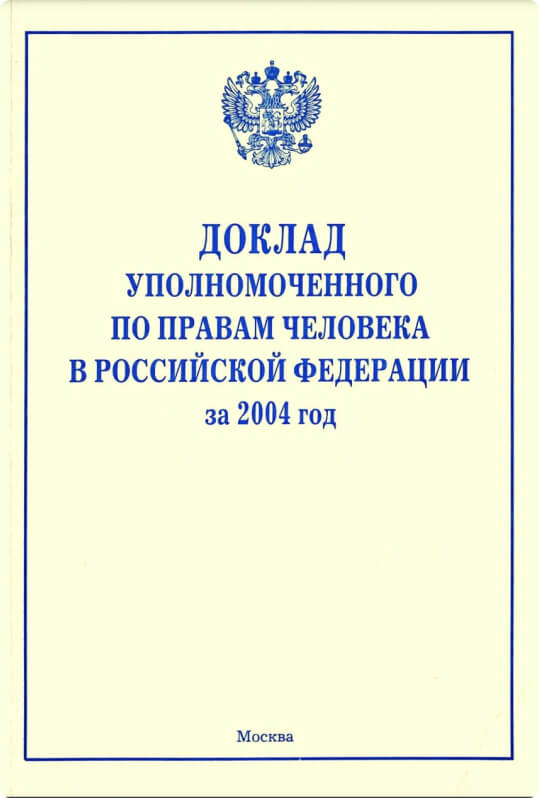 ДОКЛАД
УПОЛНОМОЧЕННОГО
ПО ПРАВАМ ЧЕЛОВЕКА
В РОССИЙСКОЙ ФЕДЕРАЦИИ
за 2004 год

Москва